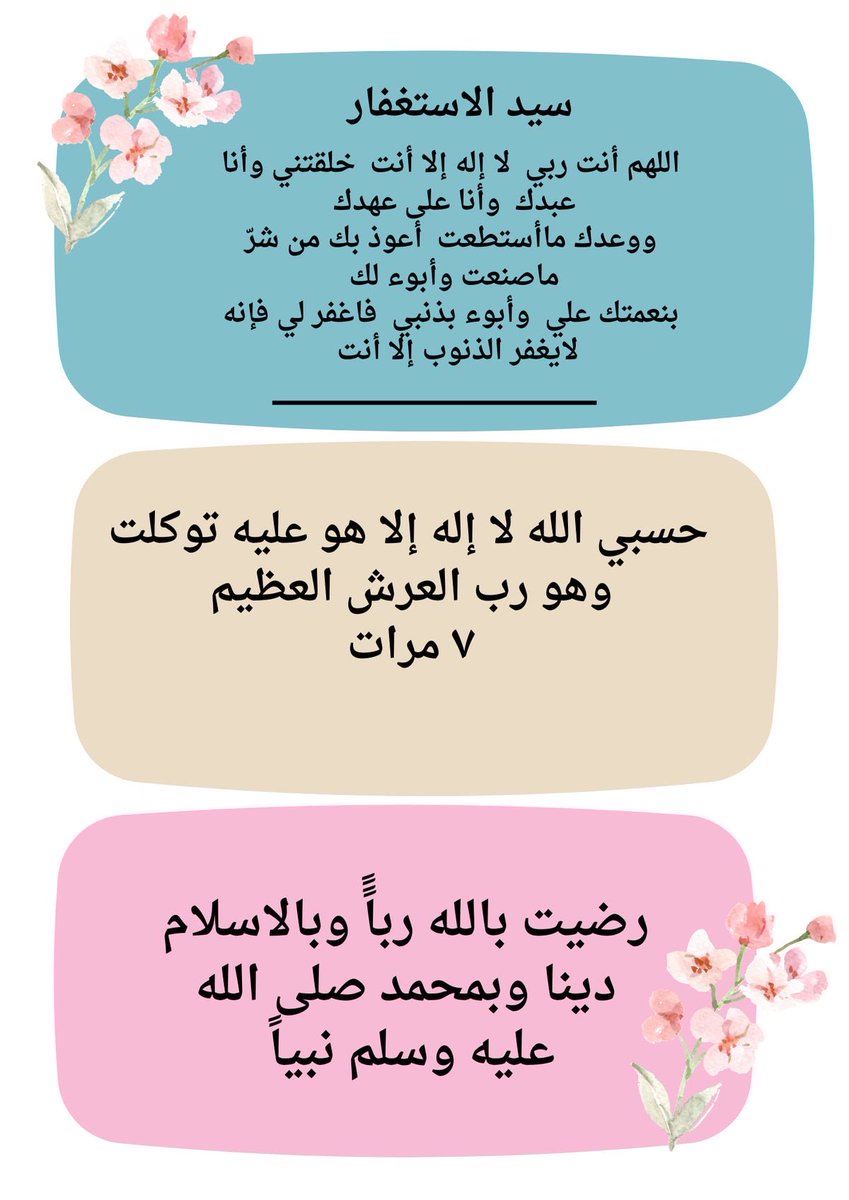 سيد الاستغفار

اللهم أنت ربي لا إله إلا أنت خلقتني وأنا عبدك وأنا على عهدك ووعدك ماأستطعت أعوذ بك من شرّ ماصنعت وأبوء لك بنعمتك علي وأبوء بذنبي فاغفر لي فإنه لايغفر الذنوب إلا أنت

حسبي الله لا إله إلا هو عليه توكلت وهو رب العرش العظيم
٧ مرات

رضيت بالله رباً وبالاسلام دينا وبمحمد صلى الله عليه وسلم نبياً